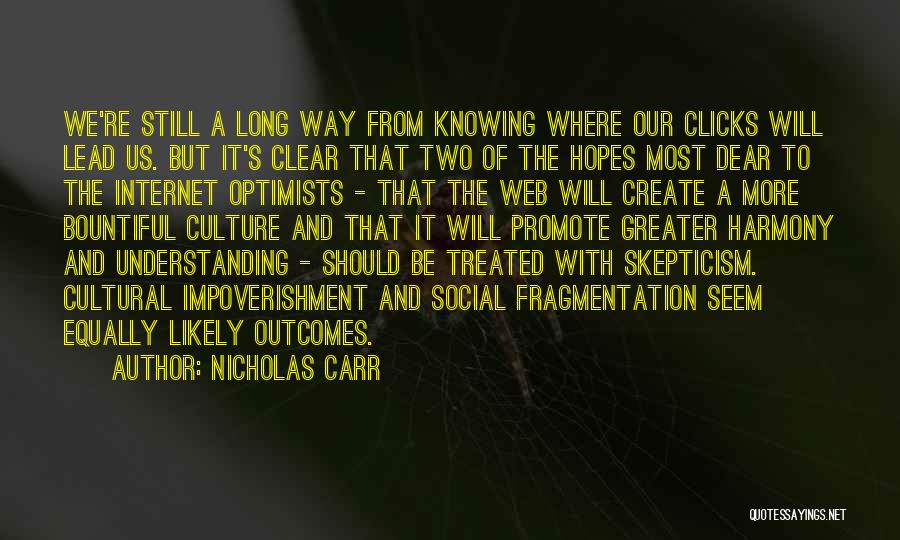 WE'RE STILL A LONG WAY FROM KNOWING WHERE OUR CLICKS WILL LEAD US. BUT IT'S CLEAR THAT TWO OF THE HOPES MOST DEAR TO THE INTERNET OPTIMISTS - THAT THE WEB WILL CREATE A MORE BOUNTIFUL CULTURE AND THAT IT WILL PROMOTE GREATER HARMONY AND UNDERSTANDING - SHOULD BE TREATED WITH SKEPTICISM. CULTURAL IMPOVERISHMENT AND SOCIAL FRAGMENTATION SEEM EQUALLY LIKELY OUTCOMES.

AUTHOR: NICHOLAS CARR

QUOTESSAYINGS.NET